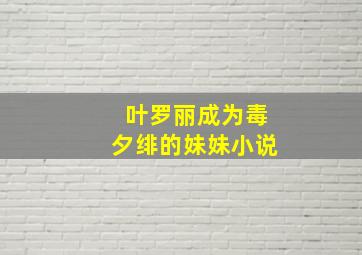 叶罗丽成为毒夕绯的妹妹小说